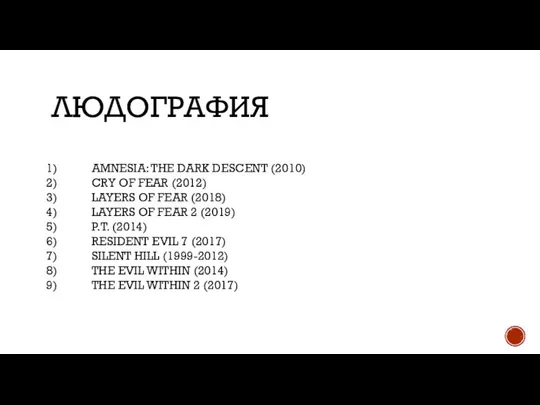 ЛЮДОГРАФИЯ

1) AMNESIA: THE DARK DESCENT (2010)
2) CRY OF FEAR (2012)
3) LAYERS OF FEAR (2018)
4) LAYERS OF FEAR 2 (2019)
5) P.T. (2014)
6) RESIDENT EVIL 7 (2017)
7) SILENT HILL (1999-2012)
8) THE EVIL WITHIN (2014)
9) THE EVIL WITHIN 2 (2017)